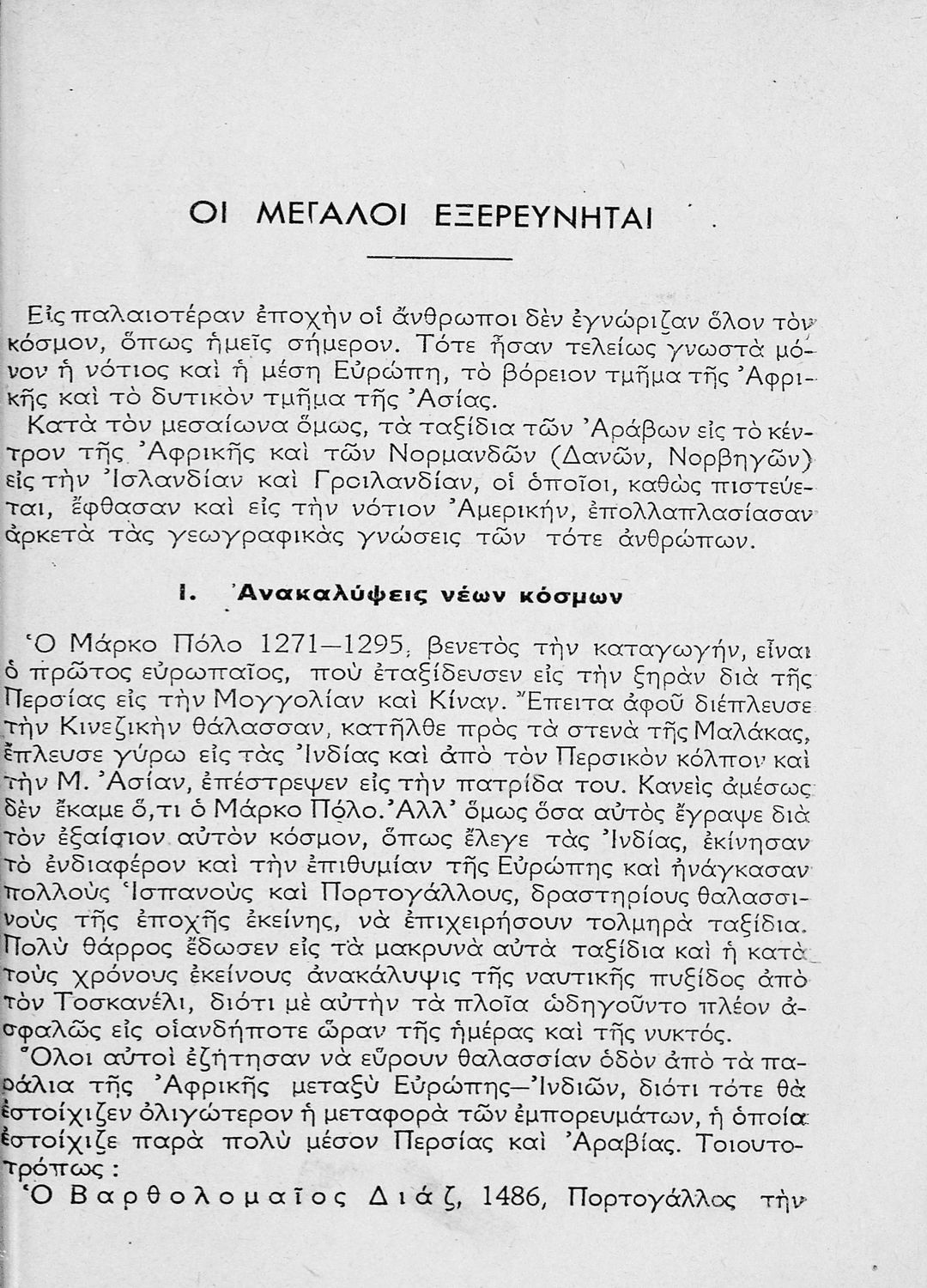 ΟΙ ΜΕΓΑΛΟΙ ΕΞΕΡΕΥΝΗΤΑΙ

Εἰς παλαιοτέραν ἐποχὴν οἱ ἄνθρωποι δὲν ἐγνώριζαν ὅλον τὸν κόσμον, ὅπως ἡμεῖς σήμερον. Τότε ἦσαν τελείως γνωστὰ μόνον ἡ νότιος καὶ ἡ μέση Εὐρώπη, τὸ βόρειον τμῆμα τῆς Ἀφρικῆς καὶ τὸ δυτικὸν τμῆμα τῆς Ἀσίας.

Κατὰ τὸν μεσαίωνα ὅμως, τὰ ταξίδια τῶν Ἀράβων εἰς τὸ κέντρον τῆς Ἀφρικῆς καὶ τῶν Νορμανδῶν (Δανῶν, Νορβηγῶν) εἰς τὴν Ἰσλανδίαν καὶ Γροιλανδίαν, οἱ ὁποῖοι, καθὼς πιστεύεται, ἔφθασαν καὶ εἰς τὴν νότιον Ἀμερικήν, ἐπολλαπλασίασαν ἀρκετὰ τὰς γεωγραφικὰς γνώσεις τῶν τότε ἀνθρώπων.

I. Ἀνακαλύψεις νέων κόσμων

Ὁ Μάρκο Πόλο 1271—1295, βενετὸς τὴν καταγωγήν, εἶναι ὁ πρῶτος εὐρωπαῖος, ποὺ ἐταξίδευσεν εἰς τὴν ξηρὰν διὰ τῆς Περσίας εἰς τὴν Μογγολίαν καὶ Κίναν. Ἔπειτα ἀφοῦ διέπλευσε τὴν Κινεζικὴν θάλασσαν, κατῆλθε πρὸς τὰ στενὰ τῆς Μαλάκας, ἔπλευσε γύρω εἰς τὰς Ἰνδίας καὶ ἀπὸ τὸν Περσικὸν κόλπον καὶ τὴν Μ. Ἀσίαν, ἐπέστρεψεν εἰς τὴν πατρίδα του. Κανεὶς ἀμέσως δὲν ἔκαμε ὅ,τι ὁ Μάρκο Πόλο. Ἀλλ' ὅμως ὅσα αὐτὸς ἔγραψε διὰ τὸν ἐξαίσιον αὐτὸν κόσμον, ὅπως ἔλεγε τὰς Ἰνδίας, ἐκίνησαν τὸ ἐνδιαφέρον καὶ τὴν ἐπιθυμίαν τῆς Εὐρώπης καὶ ἠνάγκασαν πολλοὺς Ἱσπανοὺς καὶ Πορτογάλλους, δραστηρίους θαλασσινοὺς τῆς ἐποχῆς ἐκείνης, νὰ ἐπιχειρήσουν τολμηρὰ ταξίδια. Πολὺ θάρρος ἔδωσεν εἰς τὰ μακρυνὰ αὐτὰ ταξίδια καὶ ἡ κατὰ τοὺς χρόνους ἐκείνους ἀνακάλυψις τῆς ναυτικῆς πυξίδος ἀπὸ τὸν Τοσκανέλι, διότι μὲ αὐτὴν τὰ πλοῖα ὡδηγοῦντο πλέον ἀσφαλῶς εἰς οἱανδήποτε ὥραν τῆς ἡμέρας καὶ τῆς νυκτός.

Ὅλοι αὐτοὶ ἐζήτησαν νὰ εὕρουν θαλασσίαν ὁδὸν ἀπὸ τὰ παράλια τῆς Ἀφρικῆς μεταξὺ Εὐρώπης—Ἰνδιῶν, διότι τότε θὰ ἐστοίχιζεν ὀλιγώτερον ἡ μεταφορὰ τῶν ἐμπορευμάτων, ἡ ὁποία ἐστοίχιζε παρὰ πολὺ μέσον Περσίας καὶ Ἀραβίας. Τοιουτοτρόπως:

Ὁ Βαρθολομαῖος Διάζ, 1486, Πορτογάλλος τὴν